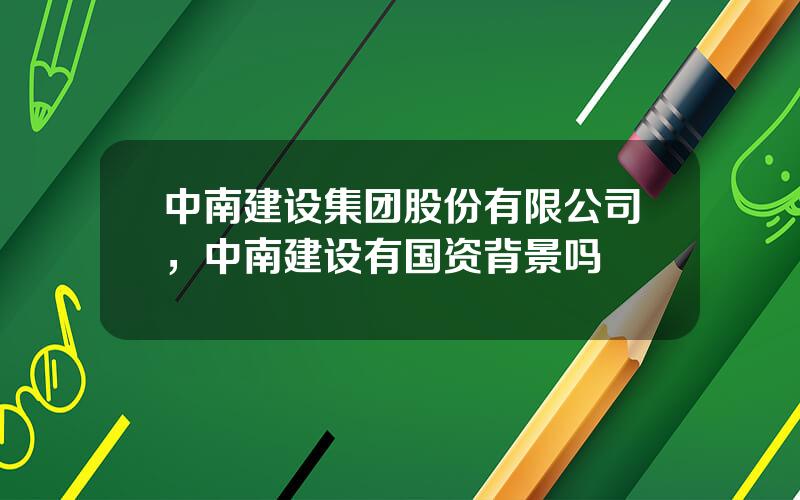 中南建设集团股份有限公司，中南建设有国资背景吗